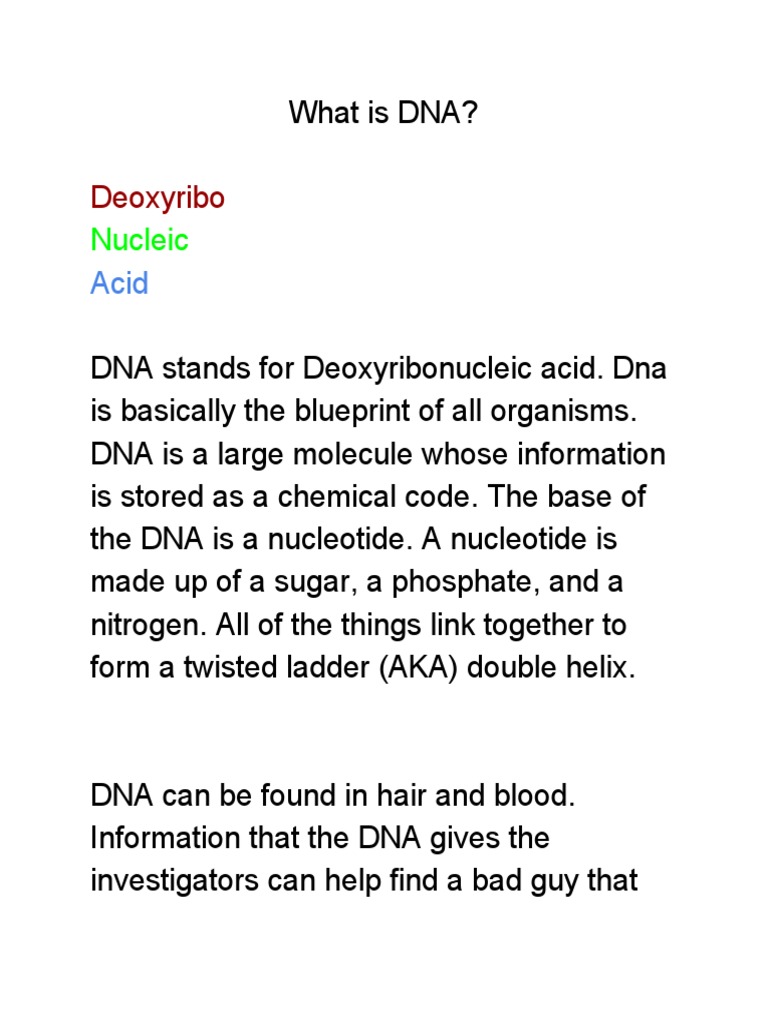 What is DNA?

Deoxyribo
Nucleic
Acid

DNA stands for Deoxyribonucleic acid. Dna is basically the blueprint of all organisms. DNA is a large molecule whose information is stored as a chemical code. The base of the DNA is a nucleotide. A nucleotide is made up of a sugar, a phosphate, and a nitrogen. All of the things link together to form a twisted ladder (AKA) double helix.

DNA can be found in hair and blood. Information that the DNA gives the investigators can help find a bad guy that